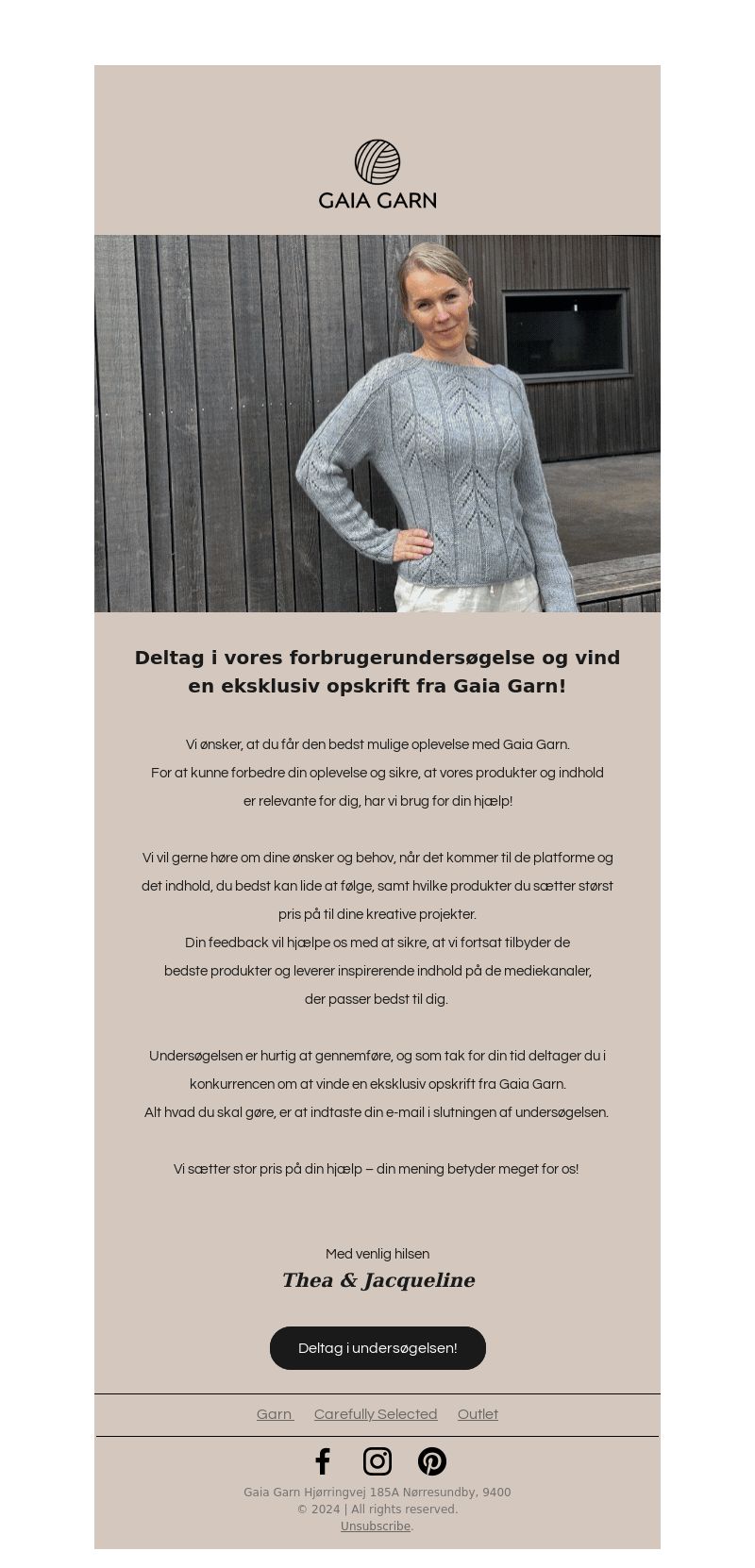 GAIA GARN

Deltag i vores forbrugerundersøgelse og vind en eksklusiv opskrift fra Gaia Garn!

Vi ønsker, at du får den bedst mulige oplevelse med Gaia Garn. For at kunne forbedre din oplevelse og sikre, at vores produkter og indhold er relevante for dig, har vi brug for din hjælp!

Vi vil gerne høre om dine ønsker og behov, når det kommer til de platforme og det indhold, du bedst kan lide at følge, samt hvilke produkter du sætter størst pris på til dine kreative projekter.
Din feedback vil hjælpe os med at sikre, at vi fortsat tilbyder de bedste produkter og leverer inspirerende indhold på de mediekanaler, der passer bedst til dig.

Undersøgelsen er hurtig at gennemføre, og som tak for din tid deltager du i konkurrencen om at vinde en eksklusiv opskrift fra Gaia Garn.
Alt hvad du skal gøre, er at indtaste din e-mail i slutningen af undersøgelsen.

Vi sætter stor pris på din hjælp – din mening betyder meget for os!

Med venlig hilsen
Thea & Jacqueline

Deltag i undersøgelsen!

Garn Carefully Selected Outlet

Gaia Garn Hjørringvej 185A Nørresundby, 9400
© 2024 | All rights reserved.
Unsubscribe.